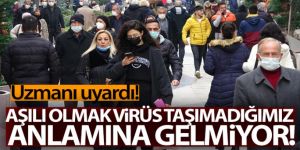 Uzmanı uyardı!

AŞILI OLMAK VİRÜS TAŞIMADIĞIMIZ ANLAMINA GELMİYOR!